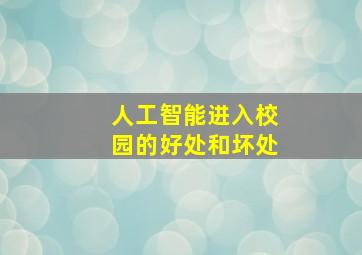 人工智能进入校园的好处和坏处